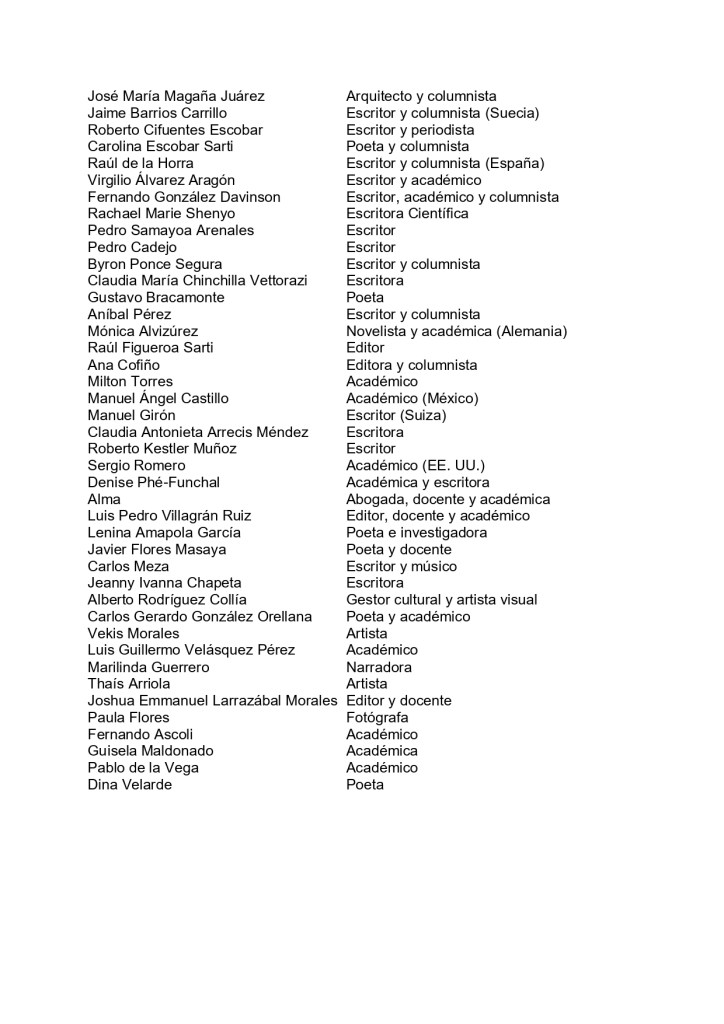 | | |
|---|---|
| José María Magaña Juárez | Arquitecto y columnista |
| Jaime Barrios Carrillo | Escritor y columnista (Suecia) |
| Roberto Cifuentes Escobar | Escritor y periodista |
| Carolina Escobar Sarti | Poeta y columnista |
| Raúl de la Horra | Escritor y columnista (España) |
| Virgilio Álvarez Aragón | Escritor y académico |
| Fernando González Davinson | Escritor, académico y columnista |
| Rachael Marie Shenyo | Escritora Científica |
| Pedro Samayoa Arenales | Escritor |
| Pedro Cadejo | Escritor |
| Byron Ponce Segura | Escritor y columnista |
| Claudia María Chinchilla Vettorazi | Escritora |
| Gustavo Bracamonte | Poeta |
| Aníbal Pérez | Escritor y columnista |
| Mónica Alvizúrez | Novelista y académica (Alemania) |
| Raúl Figueroa Sarti | Editor |
| Ana Cofiño | Editora y columnista |
| Milton Torres | Académico |
| Manuel Ángel Castillo | Académico (México) |
| Manuel Girón | Escritor (Suiza) |
| Claudia Antonieta Arrecis Méndez | Escritora |
| Roberto Kestler Muñoz | Escritor |
| Sergio Romero | Académico (EE. UU.) |
| Denise Phé-Funchal | Académica y escritora |
| Alma | Abogada, docente y académica |
| Luis Pedro Villagrán Ruiz | Editor, docente y académico |
| Lenina Amapola García | Poeta e investigadora |
| Javier Flores Masaya | Poeta y docente |
| Carlos Meza | Escritor y músico |
| Jeanny Ivanna Chapeta | Escritora |
| Alberto Rodríguez Collía | Gestor cultural y artista visual |
| Carlos Gerardo González Orellana | Poeta y académico |
| Vekis Morales | Artista |
| Luis Guillermo Velásquez Pérez | Académico |
| Marilinda Guerrero | Narradora |
| Thaís Arriola | Artista |
| Joshua Emmanuel Larrazábal Morales | Editor y docente |
| Paula Flores | Fotógrafa |
| Fernando Ascoli | Académico |
| Guisela Maldonado | Académica |
| Pablo de la Vega | Académico |
| Dina Velarde | Poeta |